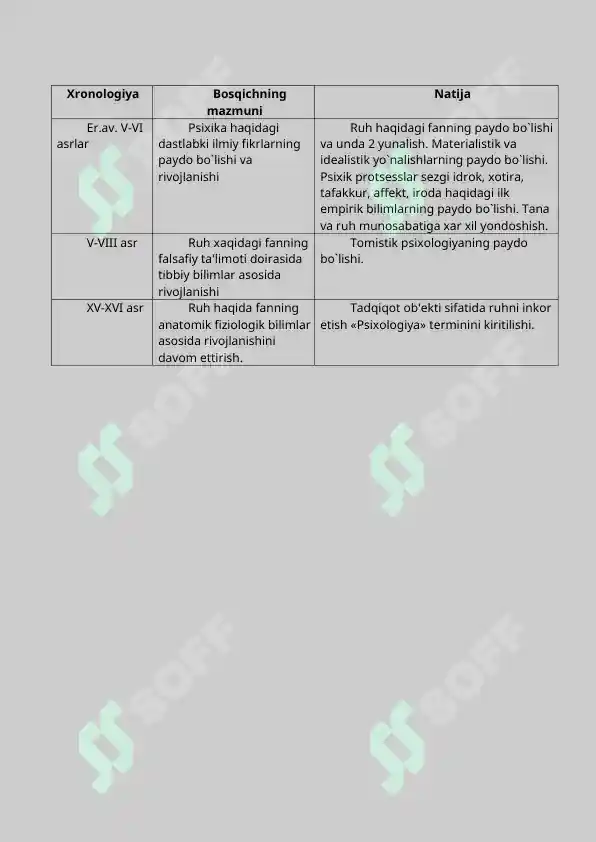 | Xronologiya | Bosqichning mazmuni | Natija |
|---|---|---|
| Er.av. V-VI asrlar | Psixika haqidagi dastlabki ilmiy fikrlarning paydo bo`lishi va rivojlanishi | Ruh haqidagi fanning paydo bo`lishi va unda 2 yunalish. Materialistik va idealistik yo`nalishlarning paydo bo`lishi. Psixik protsesslar sezgi idrok, xotira, tafakkur, affekt, iroda haqidagi ilk empirik bilimlarning paydo bo`lishi. Tana va ruh munosabatiga xar xil yondoshish. |
| V-VIII asr | Ruh xaqidagi fanning falsafiy ta'limoti doirasida tibbiy bilimlar asosida rivojlanishi | Tomistik psixologiyaning paydo bo`lishi. |
| XV-XVI asr | Ruh haqida fanning anatomik fiziologik bilimlar asosida rivojlanishini davom ettirish. | Tadqiqot ob'ekti sifatida ruhni inkor etish «Psixologiya» terminini kiritilishi. |

SOFF SOFF SOFF SOFF SOFF SOFF